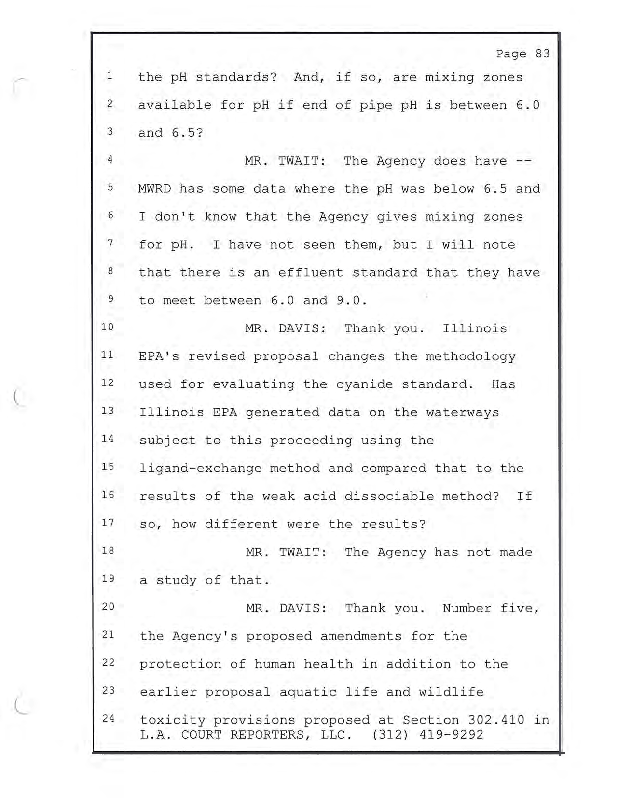 Page 83

1 the pH standards? And, if so, are mixing zones
2 available for pH if end of pipe pH is between 6.0
3 and 6.5?
4 MR. TWAIT: The Agency does have --
5 MWRD has some data where the pH was below 6.5 and
6 I don't know that the Agency gives mixing zones
7 for pH. I have not seen them, but I will note
8 that there is an effluent standard that they have
9 to meet between 6.0 and 9.0.
10 MR. DAVIS: Thank you. Illinois
11 EPA's revised proposal changes the methodology
12 used for evaluating the cyanide standard. Has
13 Illinois EPA generated data on the waterways
14 subject to this proceeding using the
15 ligand-exchange method and compared that to the
16 results of the weak acid dissociable method? If
17 so, how different were the results?
18 MR. TWAIT: The Agency has not made
19 a study of that.
20 MR. DAVIS: Thank you. Number five,
21 the Agency's proposed amendments for the
22 protection of human health in addition to the
23 earlier proposal aquatic life and wildlife
24 toxicity provisions proposed at Section 302.410 in
L.A. COURT REPORTERS, LLC. (312) 419-9292